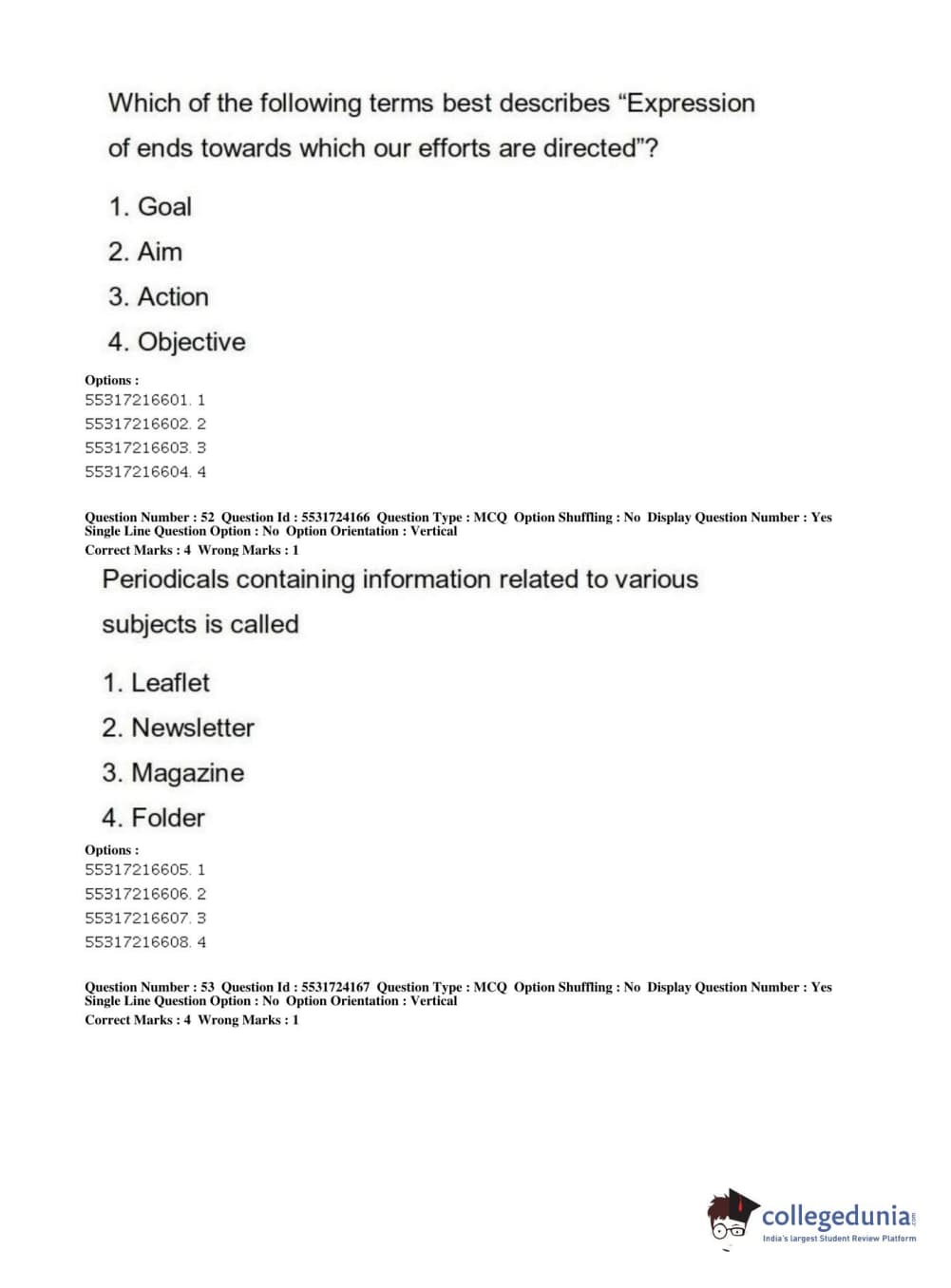 Which of the following terms best describes “Expression of ends towards which our efforts are directed”?

1. Goal
2. Aim
3. Action
4. Objective

Options :
55317216601. 1
55317216602. 2
55317216603. 3
55317216604. 4

Question Number : 52 Question Id : 5531724166 Question Type : MCQ Option Shuffling : No Display Question Number : Yes Single Line Question Option : No Option Orientation : Vertical
Correct Marks : 4 Wrong Marks : 1

Periodicals containing information related to various subjects is called

1. Leaflet
2. Newsletter
3. Magazine
4. Folder

Options :
55317216605. 1
55317216606. 2
55317216607. 3
55317216608. 4

Question Number : 53 Question Id : 5531724167 Question Type : MCQ Option Shuffling : No Display Question Number : Yes Single Line Question Option : No Option Orientation : Vertical
Correct Marks : 4 Wrong Marks : 1

collegedunia.com
India's largest Student Review Platform